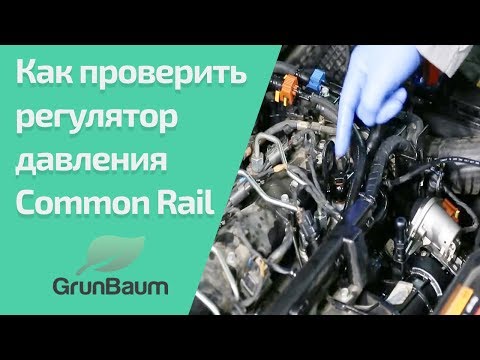 Как проверить регулятор давления Common Rail

GrunBaum